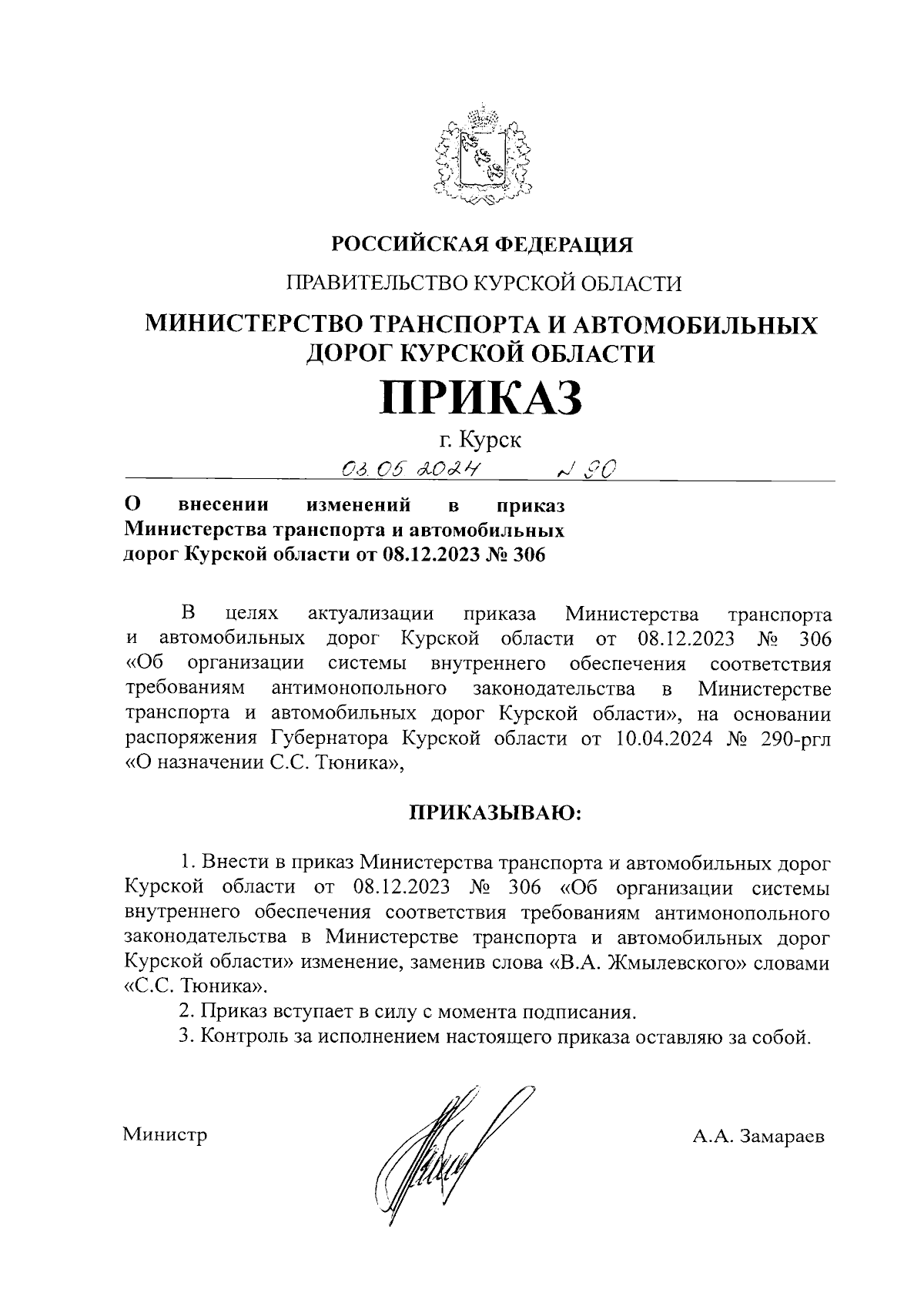 РОССИЙСКАЯ ФЕДЕРАЦИЯ

ПРАВИТЕЛЬСТВО КУРСКОЙ ОБЛАСТИ

МИНИСТЕРСТВО ТРАНСПОРТА И АВТОМОБИЛЬНЫХ ДОРОГ КУРСКОЙ ОБЛАСТИ

ПРИКАЗ

г. Курск

03.05.2024 № 90

О внесении изменений в приказ Министерства транспорта и автомобильных дорог Курской области от 08.12.2023 № 306

В целях актуализации приказа Министерства транспорта и автомобильных дорог Курской области от 08.12.2023 № 306 «Об организации системы внутреннего обеспечения соответствия требованиям антимонопольного законодательства в Министерстве транспорта и автомобильных дорог Курской области», на основании распоряжения Губернатора Курской области от 10.04.2024 № 290-ргл «О назначении С.С. Тюника»,

ПРИКАЗЫВАЮ:

1. Внести в приказ Министерства транспорта и автомобильных дорог Курской области от 08.12.2023 № 306 «Об организации системы внутреннего обеспечения соответствия требованиям антимонопольного законодательства в Министерстве транспорта и автомобильных дорог Курской области» изменение, заменив слова «В.А. Жмылевского» словами «С.С. Тюника».

2. Приказ вступает в силу с момента подписания.

3. Контроль за исполнением настоящего приказа оставляю за собой.

Министр А.А. Замараев